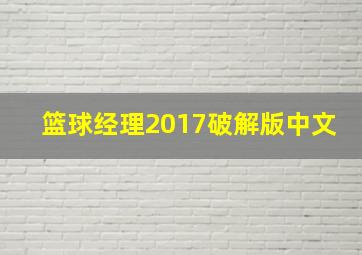 篮球经理2017破解版中文